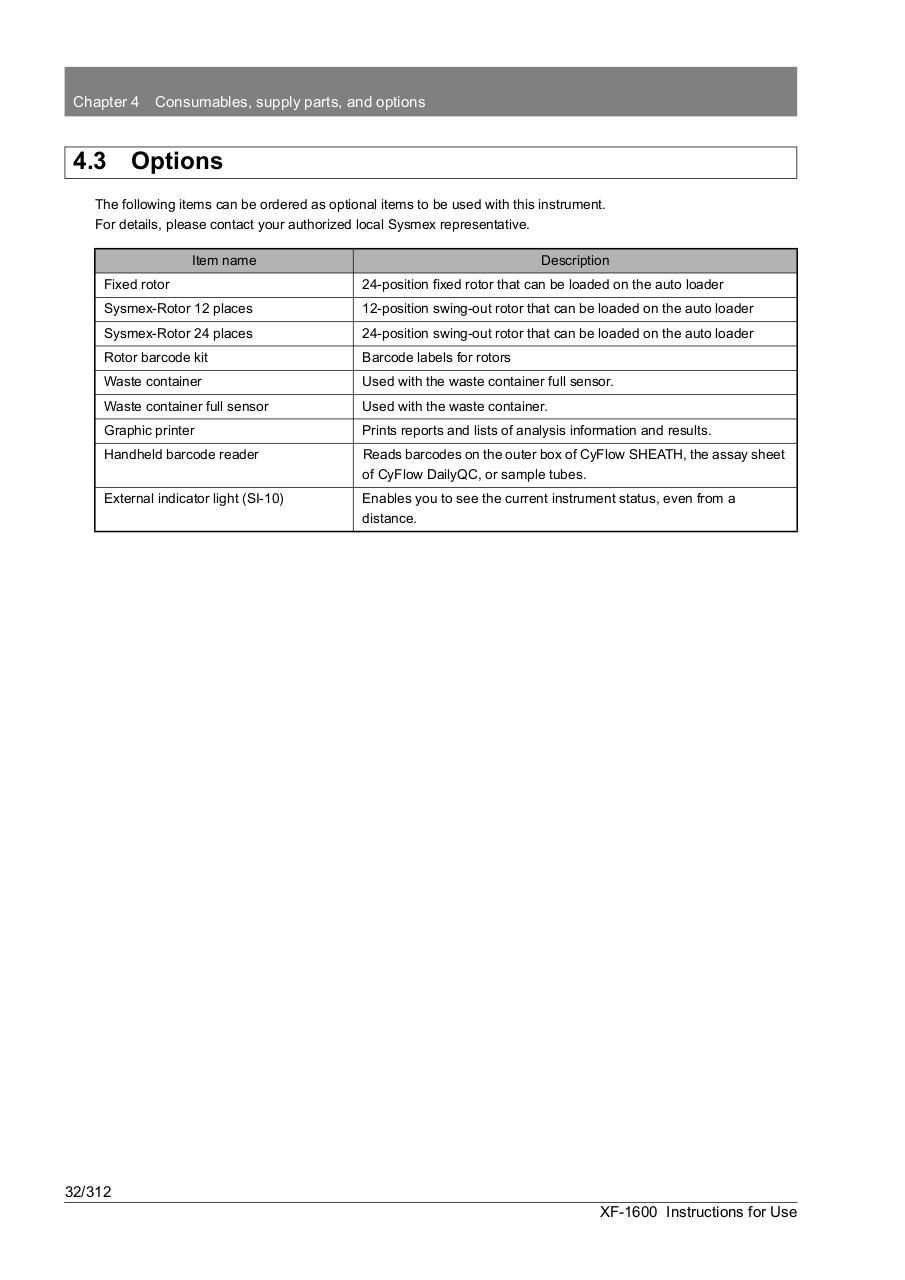 Chapter 4 Consumables, supply parts, and options

4.3 Options

The following items can be ordered as optional items to be used with this instrument.
For details, please contact your authorized local Sysmex representative.

| Item name | Description |
|---|---|
| Fixed rotor | 24-position fixed rotor that can be loaded on the auto loader |
| Sysmex-Rotor 12 places | 12-position swing-out rotor that can be loaded on the auto loader |
| Sysmex-Rotor 24 places | 24-position swing-out rotor that can be loaded on the auto loader |
| Rotor barcode kit | Barcode labels for rotors |
| Waste container | Used with the waste container full sensor. |
| Waste container full sensor | Used with the waste container. |
| Graphic printer | Prints reports and lists of analysis information and results. |
| Handheld barcode reader | Reads barcodes on the outer box of CyFlow SHEATH, the assay sheet of CyFlow DailyQC, or sample tubes. |
| External indicator light (SI-10) | Enables you to see the current instrument status, even from a distance. |

32/312
XF-1600 Instructions for Use